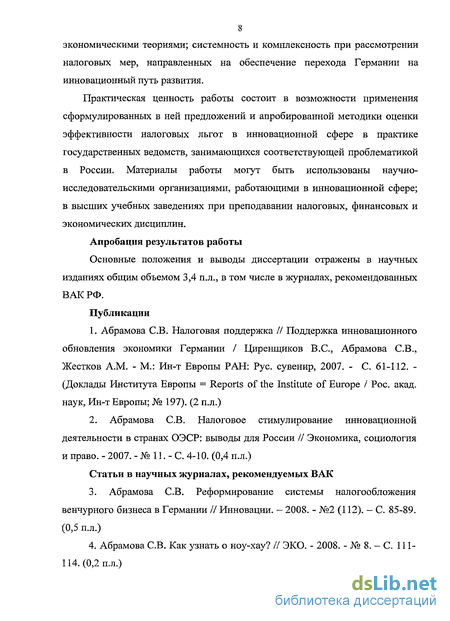 8

экономическими теориями; системность и комплексность при рассмотрении налоговых мер, направленных на обеспечение перехода Германии на инновационный путь развития.

Практическая ценность работы состоит в возможности применения сформулированных в ней предложений и апробированной методики оценки эффективности налоговых льгот в инновационной сфере в практике государственных ведомств, занимающихся соответствующей проблематикой в России. Материалы работы могут быть использованы научно-исследовательскими организациями, работающими в инновационной сфере; в высших учебных заведениях при преподавании налоговых, финансовых и экономических дисциплин.

Апробация результатов работы

Основные положения и выводы диссертации отражены в научных изданиях общим объемом 3,4 п.л., в том числе в журналах, рекомендованных ВАК РФ.

Публикации

1. Абрамова С.В. Налоговая поддержка // Поддержка инновационного обновления экономики Германии / Циренщиков В.С., Абрамова С.В., Жестков А.М. - М.: Ин-т Европы РАН: Рус. сувенир, 2007. - С. 61-112. - (Доклады Института Европы = Reports of the Institute of Europe / Рос. акад. наук, Ин-т Европы; № 197). (2 п.л.)

2. Абрамова С.В. Налоговое стимулирование инновационной деятельности в странах ОЭСР: выводы для России // Экономика, социология и право. - 2007. - № 11. - С. 4-10. (0,4 п.л.)

Статьи в научных журналах, рекомендуемых ВАК

3. Абрамова С.В. Реформирование системы налогообложения венчурного бизнеса в Германии // Инновации. – 2008. - №2 (112). – С. 85-89. (0,5 п.л.)

4. Абрамова С.В. Как узнать о ноу-хау? // ЭКО. - 2008. - № 8. – С. 111-114. (0,2 п.л.)

dsLib.net
библиотека диссертаций